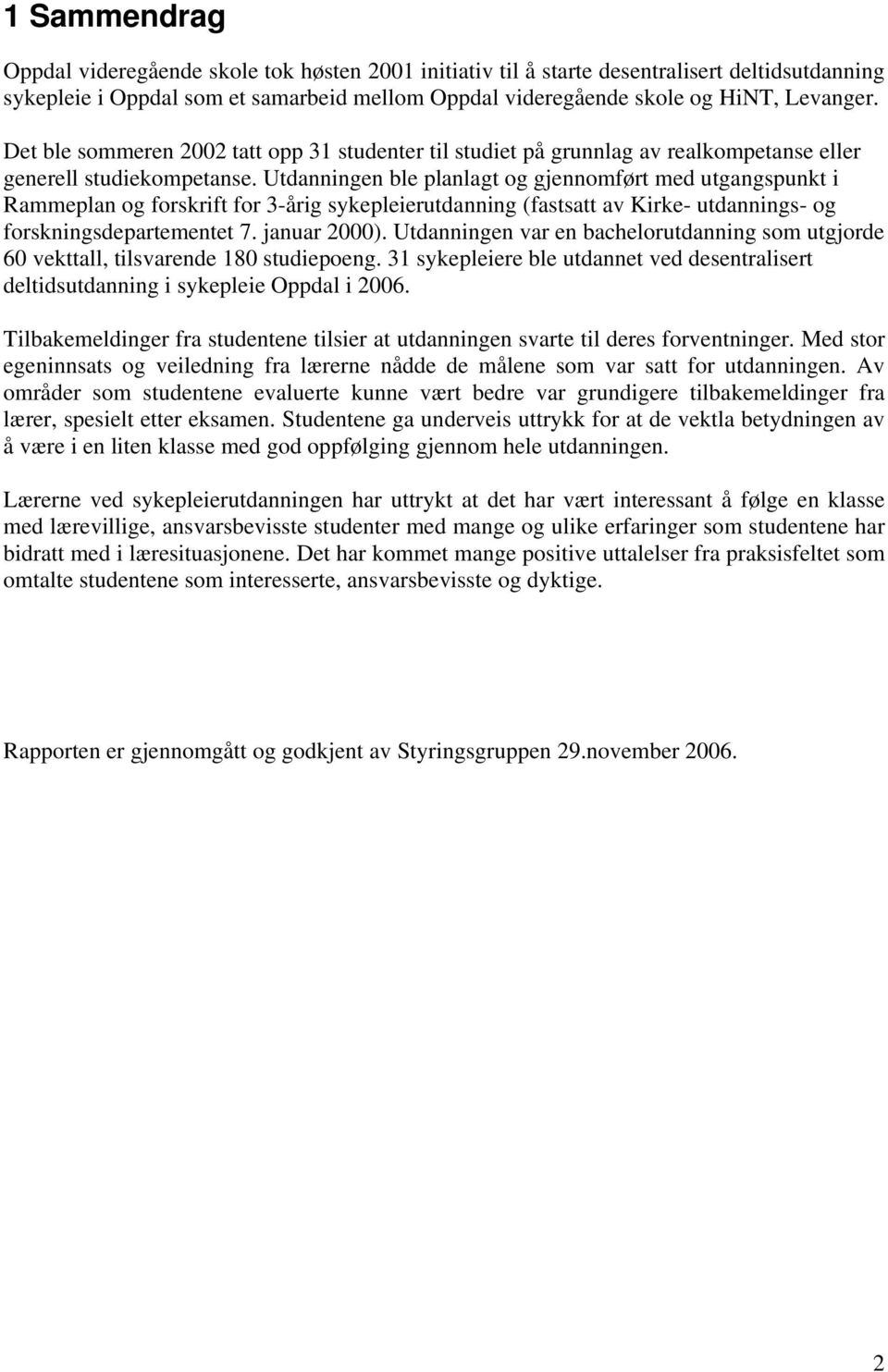 1 Sammendrag

Oppdal videregående skole tok høsten 2001 initiativ til å starte desentralisert deltidsutdanning sykepleie i Oppdal som et samarbeid mellom Oppdal videregående skole og HiNT, Levanger.

Det ble sommeren 2002 tatt opp 31 studenter til studiet på grunnlag av realkompetanse eller generell studiekompetanse. Utdanningen ble planlagt og gjennomført med utgangspunkt i Rammeplan og forskrift for 3-årig sykepleierutdanning (fastsatt av Kirke- utdannings- og forskningsdepartementet 7. januar 2000). Utdanningen var en bachelorutdanning som utgjorde 60 vekttall, tilsvarende 180 studiepoeng. 31 sykepleiere ble utdannet ved desentralisert deltidsutdanning i sykepleie Oppdal i 2006.

Tilbakemeldinger fra studentene tilsier at utdanningen svarte til deres forventninger. Med stor egeninnsats og veiledning fra lærerne nådde de målene som var satt for utdanningen. Av områder som studentene evaluerte kunne vært bedre var grundigere tilbakemeldinger fra lærer, spesielt etter eksamen. Studentene ga underveis uttrykk for at de vektla betydningen av å være i en liten klasse med god oppfølging gjennom hele utdanningen.

Lærerne ved sykepleierutdanningen har uttrykt at det har vært interessant å følge en klasse med lærevillige, ansvarsbevisste studenter med mange og ulike erfaringer som studentene har bidratt med i læresituasjonene. Det har kommet mange positive uttalelser fra praksisfeltet som omtalte studentene som interesserte, ansvarsbevisste og dyktige.

Rapporten er gjennomgått og godkjent av Styringsgruppen 29.november 2006.

2